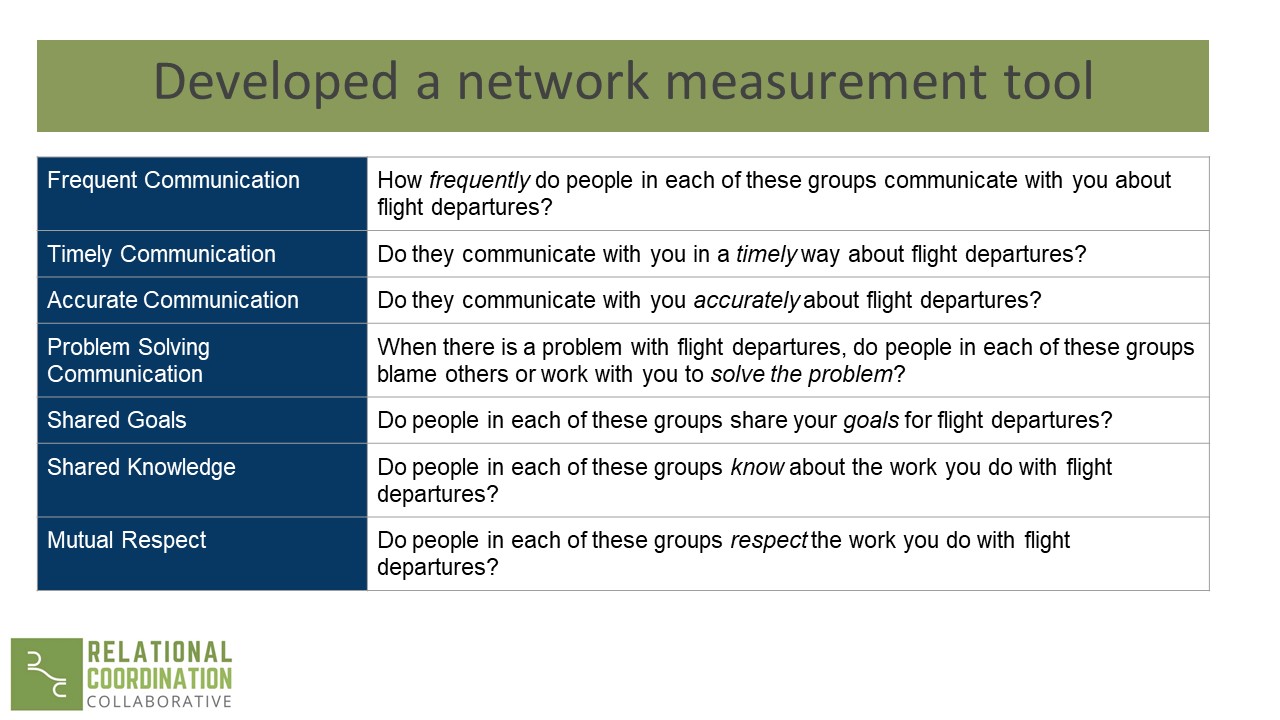 Developed a network measurement tool

| Frequent Communication | How frequently do people in each of these groups communicate with you about flight departures? |
|---|---|
| Timely Communication | Do they communicate with you in a timely way about flight departures? |
| Accurate Communication | Do they communicate with you accurately about flight departures? |
| Problem Solving Communication | When there is a problem with flight departures, do people in each of these groups blame others or work with you to solve the problem? |
| Shared Goals | Do people in each of these groups share your goals for flight departures? |
| Shared Knowledge | Do people in each of these groups know about the work you do with flight departures? |
| Mutual Respect | Do people in each of these groups respect the work you do with flight departures? |

RELATIONAL COORDINATION COLLABORATIVE